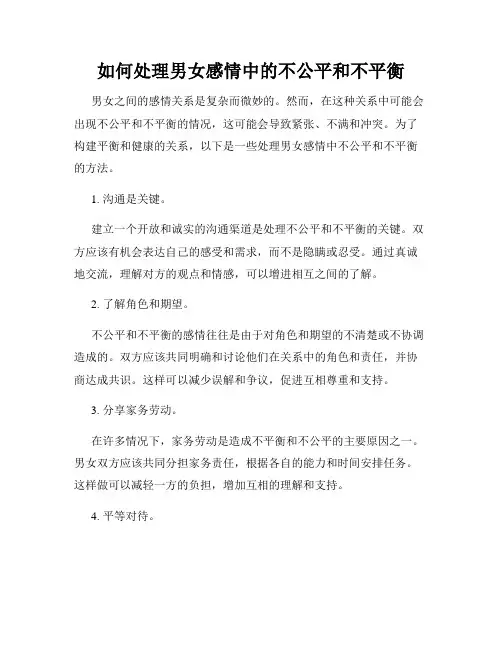 如何处理男女感情中的不公平和不平衡

男女之间的感情关系是复杂而微妙的。然而，在这种关系中可能会出现不公平和不平衡的情况，这可能会导致紧张、不满和冲突。为了构建平衡和健康的关系，以下是一些处理男女感情中不公平和不平衡的方法。

1. 沟通是关键。

建立一个开放和诚实的沟通渠道是处理不公平和不平衡的关键。双方应该有机会表达自己的感受和需求，而不是隐瞒或忍受。通过真诚地交流，理解对方的观点和情感，可以增进相互之间的了解。

2. 了解角色和期望。

不公平和不平衡的感情往往是由于对角色和期望的不清楚或不协调造成的。双方应该共同明确和讨论他们在关系中的角色和责任，并协商达成共识。这样可以减少误解和争议，促进互相尊重和支持。

3. 分享家务劳动。

在许多情况下，家务劳动是造成不平衡和不公平的主要原因之一。男女双方应该共同分担家务责任，根据各自的能力和时间安排任务。这样做可以减轻一方的负担，增加互相的理解和支持。

4. 平等对待。